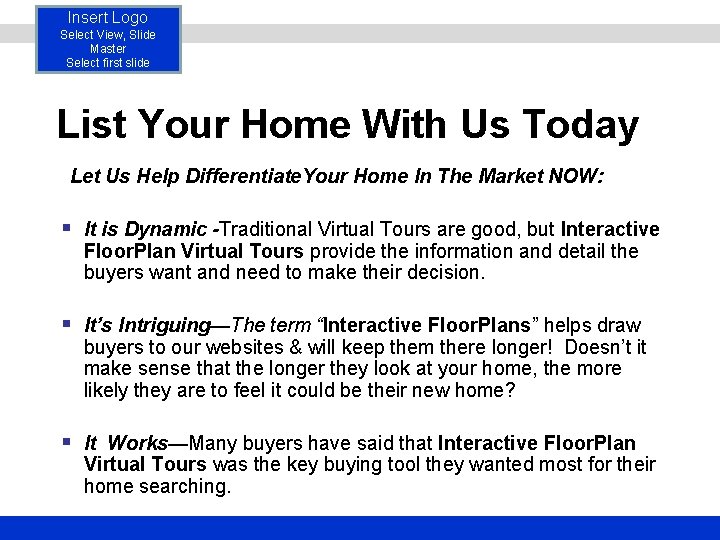 Insert Logo
Select View, Slide Master
Select first slide

List Your Home With Us Today

Let Us Help DifferentiateYour Home In The Market NOW:

▪ It is Dynamic -Traditional Virtual Tours are good, but Interactive FloorPlan Virtual Tours provide the information and detail the buyers want and need to make their decision.

▪ It's Intriguing—The term "Interactive FloorPlans" helps draw buyers to our websites & will keep them there longer! Doesn't it make sense that the longer they look at your home, the more likely they are to feel it could be their new home?

▪ It Works—Many buyers have said that Interactive FloorPlan Virtual Tours was the key buying tool they wanted most for their home searching.